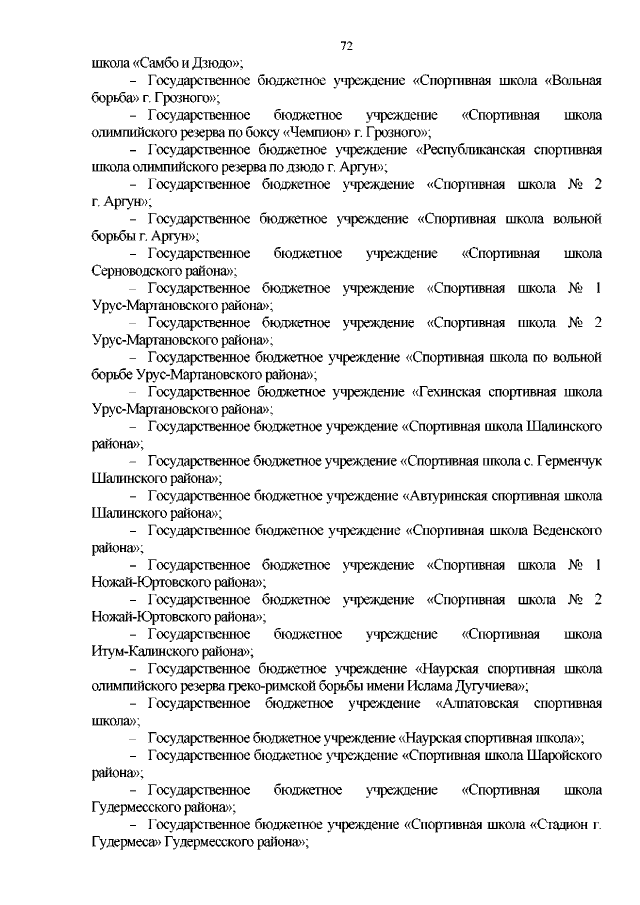 72

школа «Самбо и Дзюдо»;

– Государственное бюджетное учреждение «Спортивная школа «Вольная борьба» г. Грозного»;

– Государственное бюджетное учреждение «Спортивная школа олимпийского резерва по боксу «Чемпион» г. Грозного»;

– Государственное бюджетное учреждение «Республиканская спортивная школа олимпийского резерва по дзюдо г. Аргун»;

– Государственное бюджетное учреждение «Спортивная школа № 2 г. Аргун»;

– Государственное бюджетное учреждение «Спортивная школа вольной борьбы г. Аргун»;

– Государственное бюджетное учреждение «Спортивная школа Серноводского района»;

– Государственное бюджетное учреждение «Спортивная школа № 1 Урус-Мартановского района»;

– Государственное бюджетное учреждение «Спортивная школа № 2 Урус-Мартановского района»;

– Государственное бюджетное учреждение «Спортивная школа по вольной борьбе Урус-Мартановского района»;

– Государственное бюджетное учреждение «Гехинская спортивная школа Урус-Мартановского района»;

– Государственное бюджетное учреждение «Спортивная школа Шалинского района»;

– Государственное бюджетное учреждение «Спортивная школа с. Герменчук Шалинского района»;

– Государственное бюджетное учреждение «Автуринская спортивная школа Шалинского района»;

– Государственное бюджетное учреждение «Спортивная школа Веденского района»;

– Государственное бюджетное учреждение «Спортивная школа № 1 Ножай-Юртовского района»;

– Государственное бюджетное учреждение «Спортивная школа № 2 Ножай-Юртовского района»;

– Государственное бюджетное учреждение «Спортивная школа Итум-Калинского района»;

– Государственное бюджетное учреждение «Наурская спортивная школа олимпийского резерва греко-римской борьбы имени Ислама Дугучиева»;

– Государственное бюджетное учреждение «Алпатовская спортивная школа»;

– Государственное бюджетное учреждение «Наурская спортивная школа»;

– Государственное бюджетное учреждение «Спортивная школа Шаройского района»;

– Государственное бюджетное учреждение «Спортивная школа Гудермесского района»;

– Государственное бюджетное учреждение «Спортивная школа «Стадион г. Гудермеса» Гудермесского района»;